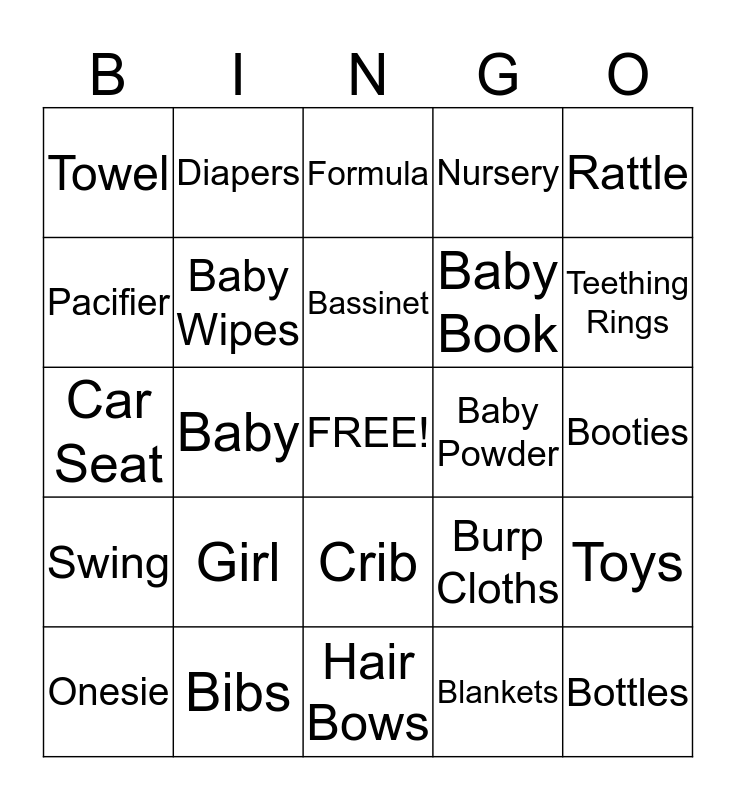 | B | I | N | G | O |
|---|---|---|---|---|
| Towel | Diapers | Formula | Nursery | Rattle |
| Pacifier | Baby Wipes | Bassinet | Baby Book | Teething Rings |
| Car Seat | Baby | FREE! | Baby Powder | Booties |
| Swing | Girl | Crib | Burp Cloths | Toys |
| Onesie | Bibs | Hair Bows | Blankets | Bottles |